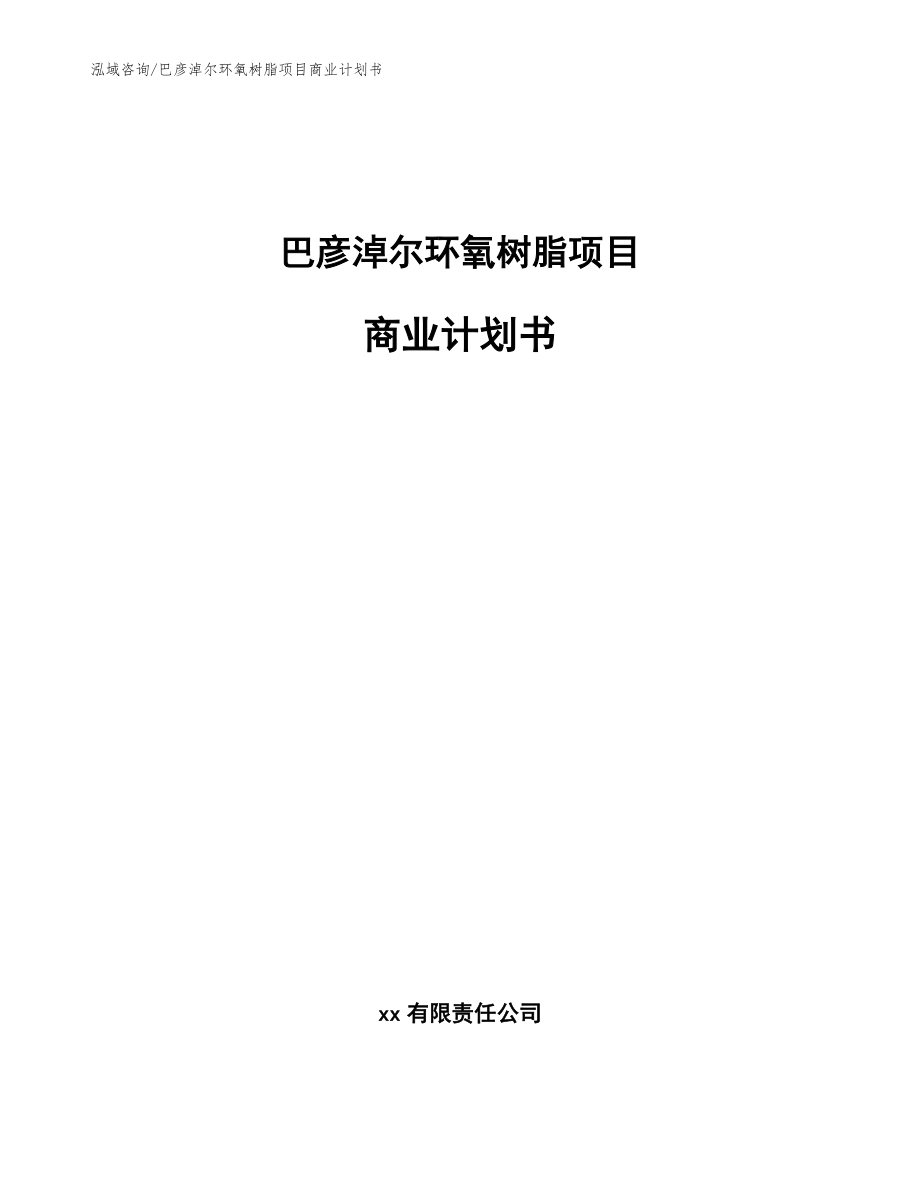 泓域咨询/巴彦淖尔环氧树脂项目商业计划书

巴彦淖尔环氧树脂项目

商业计划书

xx 有限责任公司